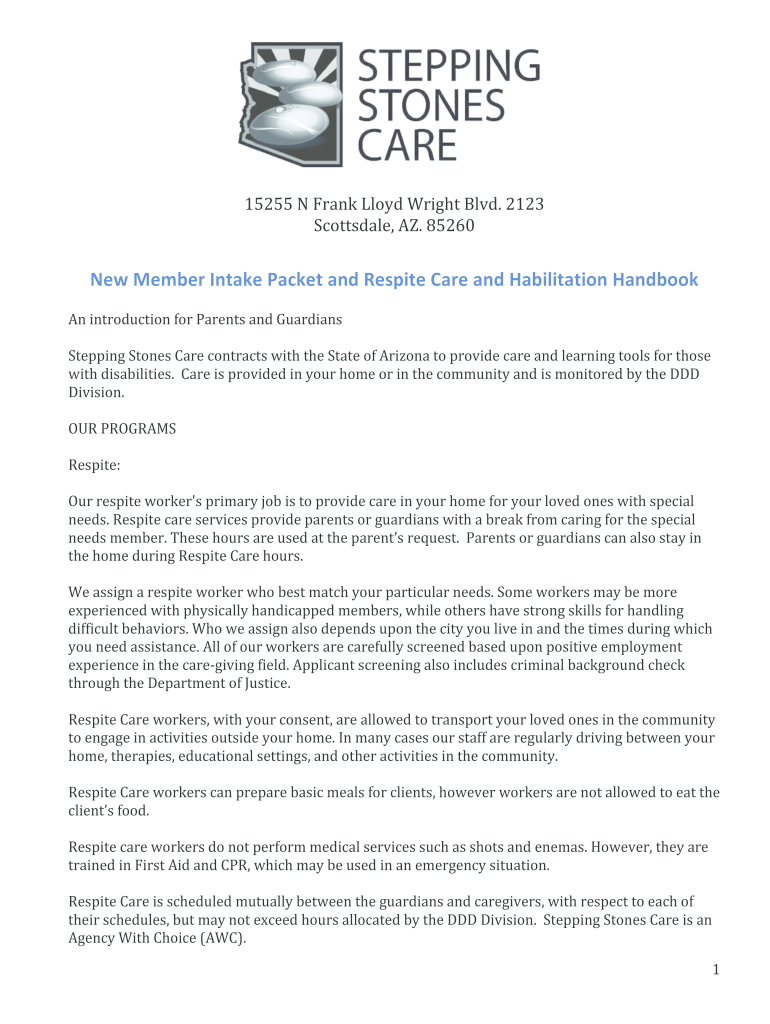 STEPPING STONES CARE

15255 N Frank Lloyd Wright Blvd. 2123
Scottsdale, AZ. 85260

New Member Intake Packet and Respite Care and Habilitation Handbook

An introduction for Parents and Guardians

Stepping Stones Care contracts with the State of Arizona to provide care and learning tools for those with disabilities. Care is provided in your home or in the community and is monitored by the DDD Division.

OUR PROGRAMS

Respite:

Our respite worker's primary job is to provide care in your home for your loved ones with special needs. Respite care services provide parents or guardians with a break from caring for the special needs member. These hours are used at the parent's request. Parents or guardians can also stay in the home during Respite Care hours.

We assign a respite worker who best match your particular needs. Some workers may be more experienced with physically handicapped members, while others have strong skills for handling difficult behaviors. Who we assign also depends upon the city you live in and the times during which you need assistance. All of our workers are carefully screened based upon positive employment experience in the care-giving field. Applicant screening also includes criminal background check through the Department of Justice.

Respite Care workers, with your consent, are allowed to transport your loved ones in the community to engage in activities outside your home. In many cases our staff are regularly driving between your home, therapies, educational settings, and other activities in the community.

Respite Care workers can prepare basic meals for clients, however workers are not allowed to eat the client's food.

Respite care workers do not perform medical services such as shots and enemas. However, they are trained in First Aid and CPR, which may be used in an emergency situation.

Respite Care is scheduled mutually between the guardians and caregivers, with respect to each of their schedules, but may not exceed hours allocated by the DDD Division. Stepping Stones Care is an Agency With Choice (AWC).

1